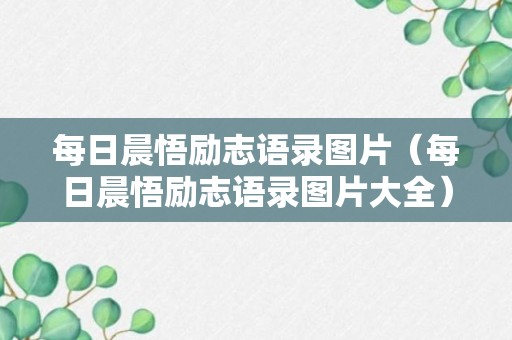 每日晨悟励志语录图片（每日晨悟励志语录图片大全）